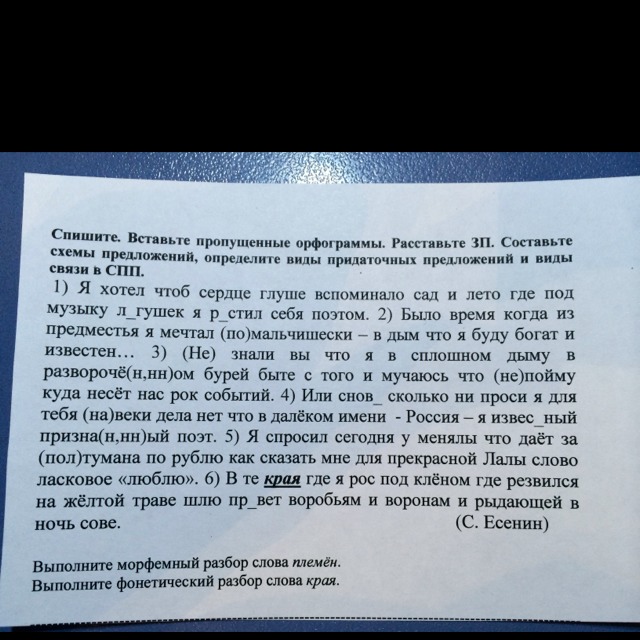 Спишите. Вставьте пропущенные орфограммы. Расставьте ЗП. Составьте схемы предложений, определите виды придаточных предложений и виды связи в СПП.

1) Я хотел чтоб сердце глуше вспоминало сад и лето где под музыку л_гушек я р_стил себя поэтом. 2) Было время когда из предместья я мечтал (по)мальчишески – в дым что я буду богат и известен… 3) (Не) знали вы что я в сплошном дыму в разворочё(н,нн)ом бурей быте с того и мучаюсь что (не)пойму куда несёт нас рок событий. 4) Или снов_ сколько ни проси я для тебя (на)веки дела нет что в далёком имени - Россия – я извес_ный призна(н,нн)ый поэт. 5) Я спросил сегодня у менялы что даёт за (пол)тумана по рублю как сказать мне для прекрасной Лалы слово ласковое «люблю». 6) В те края где я рос под клёном где резвился на жёлтой траве шлю пр_вет воробьям и воронам и рыдающей в ночь сове. (С. Есенин)

Выполните морфемный разбор слова племён.
Выполните фонетический разбор слова края.